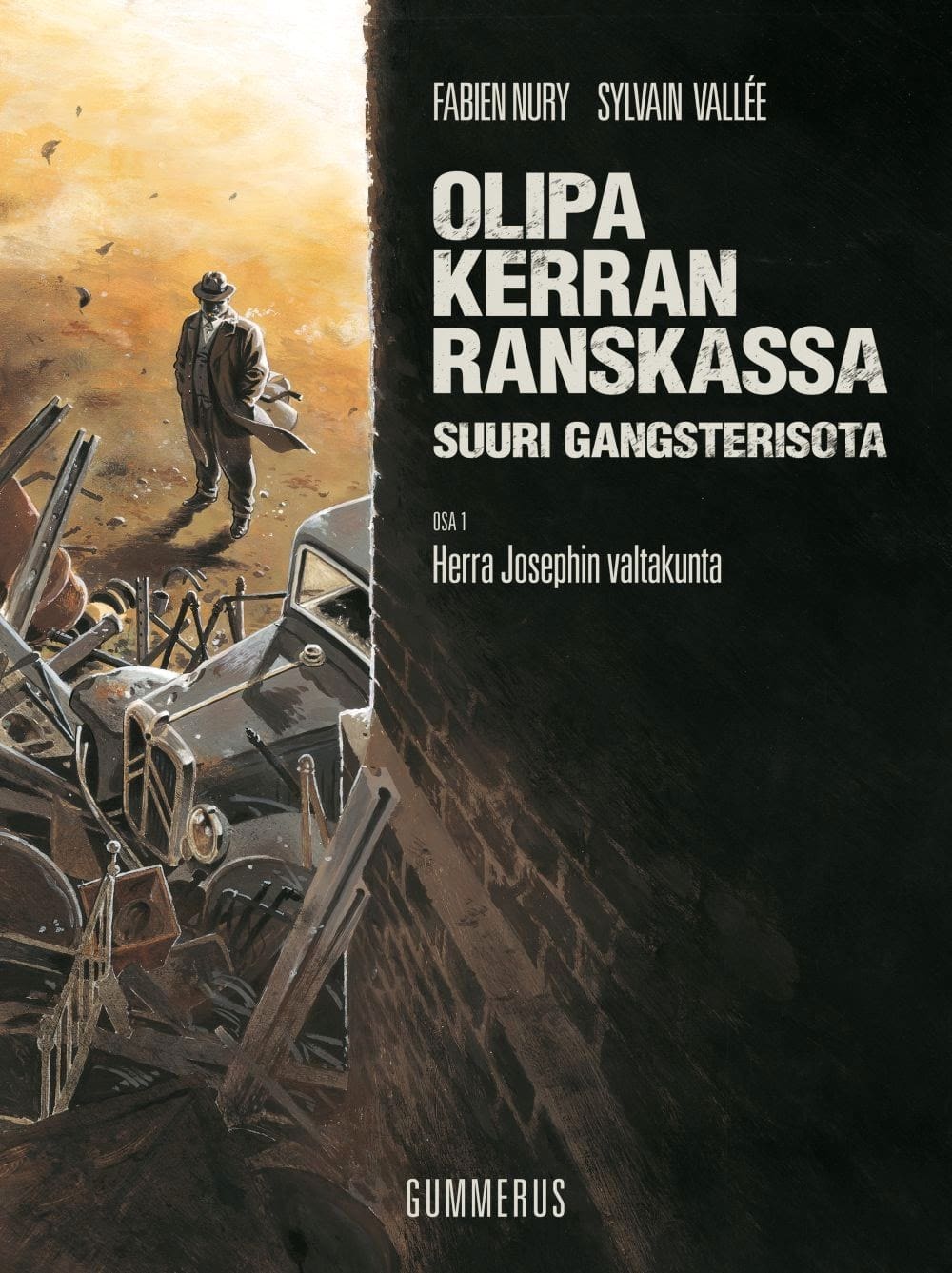 FABIEN NURY SYLVAIN VALLÉE

OLIPA KERRAN RANSKASSA

SUURI GANGSTERISOTA

OSA 1

Herra Josephin valtakunta

GUMMERUS